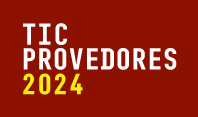 TIC
PROVEDORES
2024